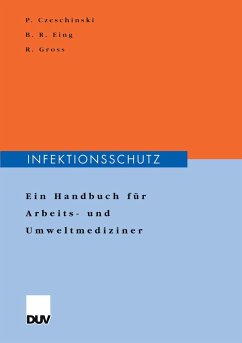 P. Czeschinski

B. R. Eing

R. Gross

INFEKTIONSSCHUTZ

Ein Handbuch für Arbeits- und Umweltmediziner

DUV